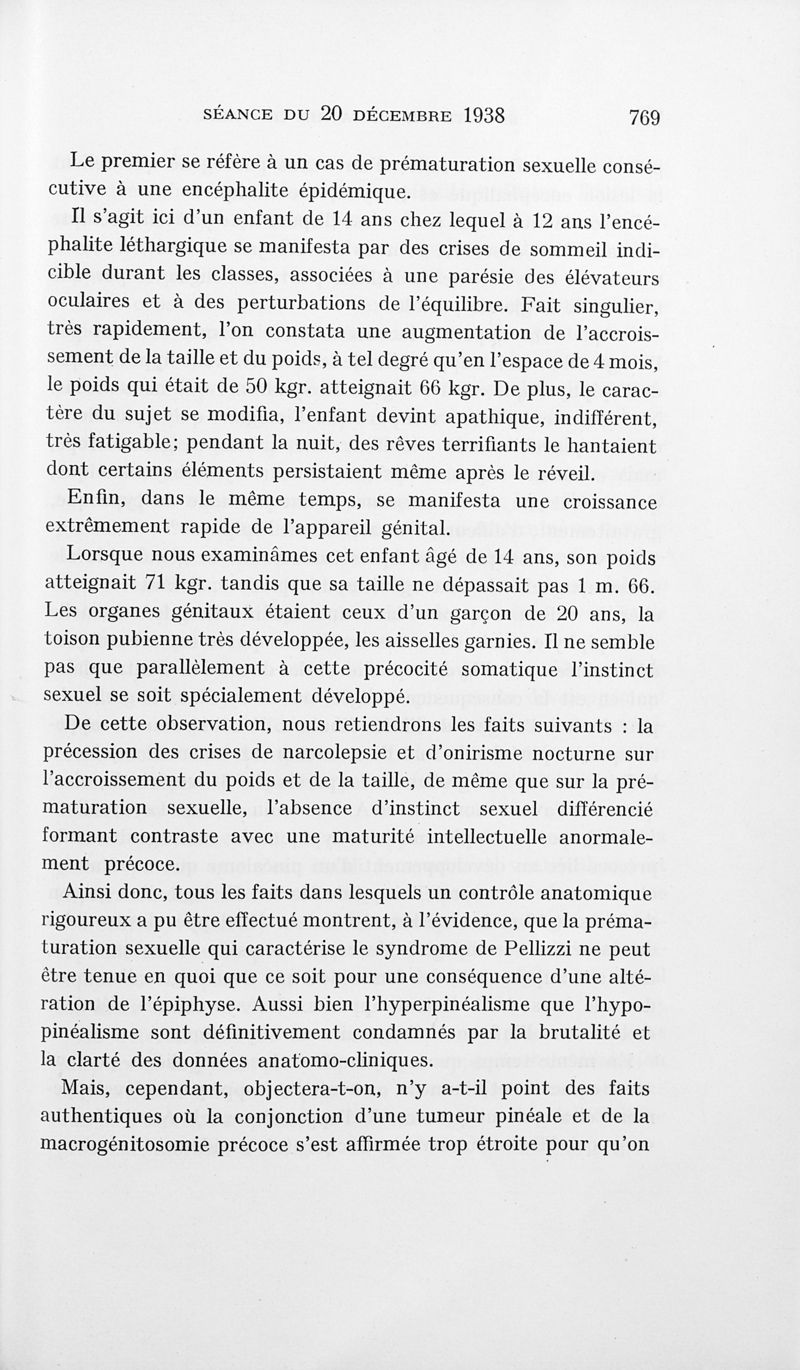 SÉANCE DU 20 DÉCEMBRE 1938 769

Le premier se réfère à un cas de prématuration sexuelle consécutive à une encéphalite épidémique.

Il s'agit ici d'un enfant de 14 ans chez lequel à 12 ans l'encéphalite léthargique se manifesta par des crises de sommeil indicible durant les classes, associées à une parésie des élévateurs oculaires et à des perturbations de l'équilibre. Fait singulier, très rapidement, l'on constata une augmentation de l'accroissement de la taille et du poids, à tel degré qu'en l'espace de 4 mois, le poids qui était de 50 kgr. atteignait 66 kgr. De plus, le caractère du sujet se modifia, l'enfant devint apathique, indifférent, très fatigable; pendant la nuit, des rêves terrifiants le hantaient dont certains éléments persistaient même après le réveil.

Enfin, dans le même temps, se manifesta une croissance extrêmement rapide de l'appareil génital.

Lorsque nous examinâmes cet enfant âgé de 14 ans, son poids atteignait 71 kgr. tandis que sa taille ne dépassait pas 1 m. 66. Les organes génitaux étaient ceux d'un garçon de 20 ans, la toison pubienne très développée, les aisselles garnies. Il ne semble pas que parallèlement à cette précocité somatique l'instinct sexuel se soit spécialement développé.

De cette observation, nous retiendrons les faits suivants : la précession des crises de narcolepsie et d'onirisme nocturne sur l'accroissement du poids et de la taille, de même que sur la prématuration sexuelle, l'absence d'instinct sexuel différencié formant contraste avec une maturité intellectuelle anormalement précoce.

Ainsi donc, tous les faits dans lesquels un contrôle anatomique rigoureux a pu être effectué montrent, à l'évidence, que la prématuration sexuelle qui caractérise le syndrome de Pellizzi ne peut être tenue en quoi que ce soit pour une conséquence d'une altération de l'épiphyse. Aussi bien l'hyperpinéalisme que l'hypopinéalisme sont définitivement condamnés par la brutalité et la clarté des données anatomo-cliniques.

Mais, cependant, objectera-t-on, n'y a-t-il point des faits authentiques où la conjonction d'une tumeur pinéale et de la macrogénitosomie précoce s'est affirmée trop étroite pour qu'on